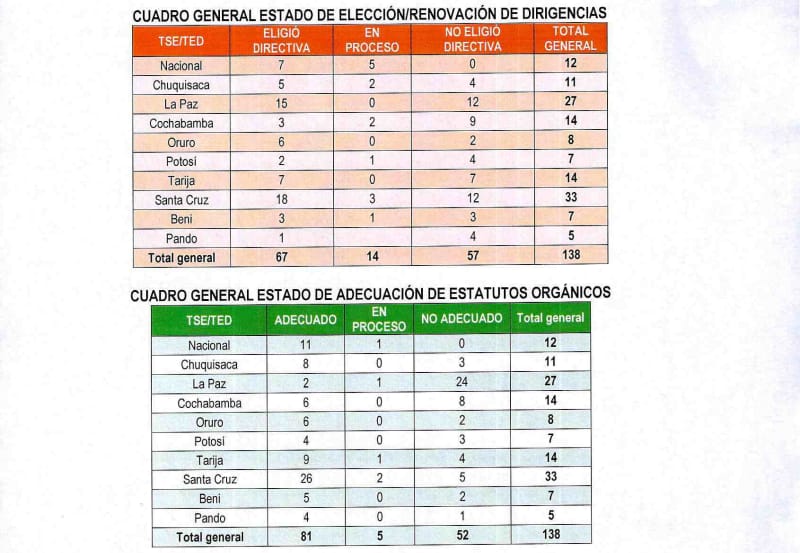 CUADRO GENERAL ESTADO DE ELECCIÓN/RENOVACIÓN DE DIRIGENCIAS

| TSE/TED | ELIGIÓ DIRECTIVA | EN PROCESO | NO ELIGIÓ DIRECTIVA | TOTAL GENERAL |
|---|---|---|---|---|
| Nacional | 7 | 5 | 0 | 12 |
| Chuquisaca | 5 | 2 | 4 | 11 |
| La Paz | 15 | 0 | 12 | 27 |
| Cochabamba | 3 | 2 | 9 | 14 |
| Oruro | 6 | 0 | 2 | 8 |
| Potosí | 2 | 1 | 4 | 7 |
| Tarija | 7 | 0 | 7 | 14 |
| Santa Cruz | 18 | 3 | 12 | 33 |
| Beni | 3 | 1 | 3 | 7 |
| Pando | 1 | | 4 | 5 |
| Total general | 67 | 14 | 57 | 138 |

CUADRO GENERAL ESTADO DE ADECUACIÓN DE ESTATUTOS ORGÁNICOS

| TSE/TED | ADECUADO | EN PROCESO | NO ADECUADO | Total general |
|---|---|---|---|---|
| Nacional | 11 | 1 | 0 | 12 |
| Chuquisaca | 8 | 0 | 3 | 11 |
| La Paz | 2 | 1 | 24 | 27 |
| Cochabamba | 6 | 0 | 8 | 14 |
| Oruro | 6 | 0 | 2 | 8 |
| Potosí | 4 | 0 | 3 | 7 |
| Tarija | 9 | 1 | 4 | 14 |
| Santa Cruz | 26 | 2 | 5 | 33 |
| Beni | 5 | 0 | 2 | 7 |
| Pando | 4 | 0 | 1 | 5 |
| Total general | 81 | 5 | 52 | 138 |